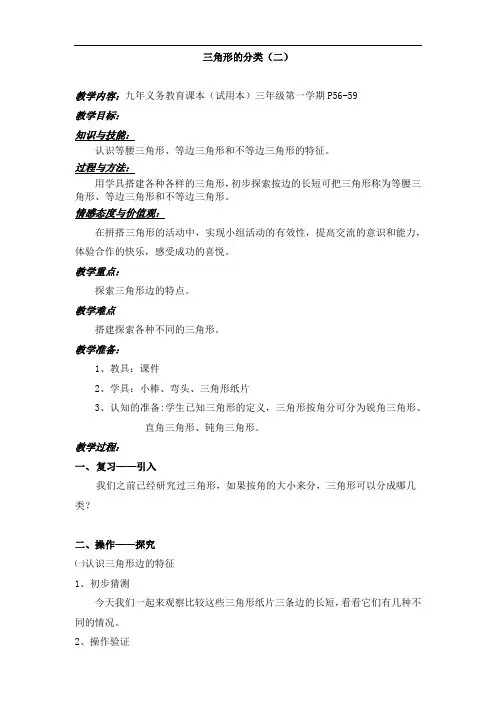 三角形的分类（二）

教学内容：九年义务教育课本（试用本）三年级第一学期 P56-59

教学目标：

知识与技能：

认识等腰三角形、等边三角形和不等边三角形的特征。

过程与方法：

用学具搭建各种各样的三角形，初步探索按边的长短可把三角形称为等腰三角形、等边三角形和不等边三角形。

情感态度与价值观：

在拼搭三角形的活动中，实现小组活动的有效性，提高交流的意识和能力，体验合作的快乐，感受成功的喜悦。

教学重点：

探索三角形边的特点。

教学难点

搭建探索各种不同的三角形。

教学准备：

1、教具：课件

2、学具：小棒、弯头、三角形纸片

3、认知的准备：学生已知三角形的定义，三角形按角分可分为锐角三角形、直角三角形、钝角三角形。

教学过程：

一、复习——引入

我们之前已经研究过三角形，如果按角的大小来分，三角形可以分成哪几类？

二、操作——探究

㈠认识三角形边的特征

1、初步猜测

今天我们一起来观察比较这些三角形纸片三条边的长短，看看它们有几种不同的情况。

2、操作验证